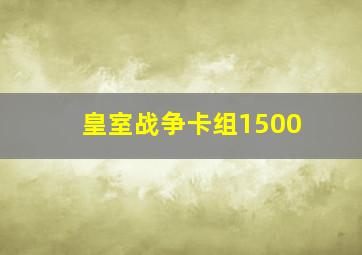 皇室战争卡组1500